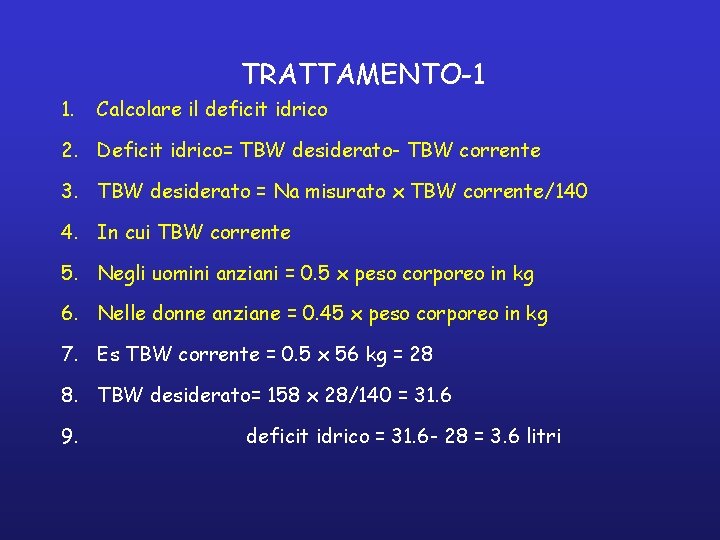 TRATTAMENTO-1

1. Calcolare il deficit idrico
2. Deficit idrico= TBW desiderato- TBW corrente
3. TBW desiderato = Na misurato x TBW corrente/140
4. In cui TBW corrente
5. Negli uomini anziani = 0.5 x peso corporeo in kg
6. Nelle donne anziane = 0.45 x peso corporeo in kg
7. Es TBW corrente = 0.5 x 56 kg = 28
8. TBW desiderato= 158 x 28/140 = 31.6
9. deficit idrico = 31.6- 28 = 3.6 litri